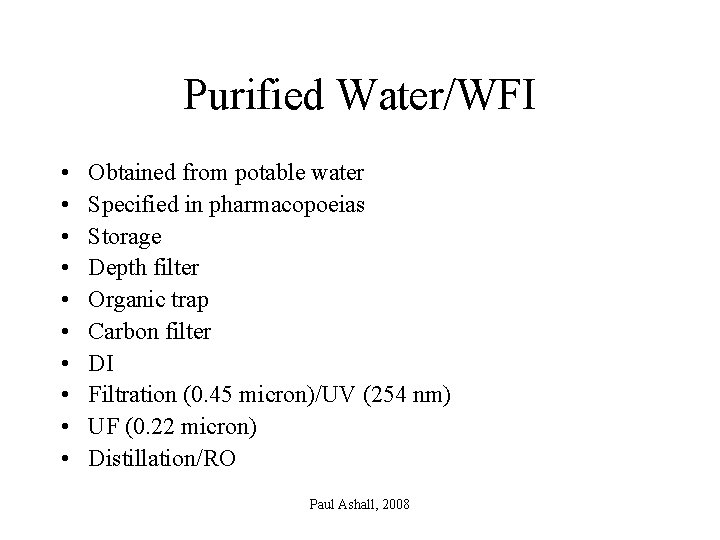 Purified Water/WFI

• Obtained from potable water
• Specified in pharmacopoeias
• Storage
• Depth filter
• Organic trap
• Carbon filter
• DI
• Filtration (0.45 micron)/UV (254 nm)
• UF (0.22 micron)
• Distillation/RO

Paul Ashall, 2008